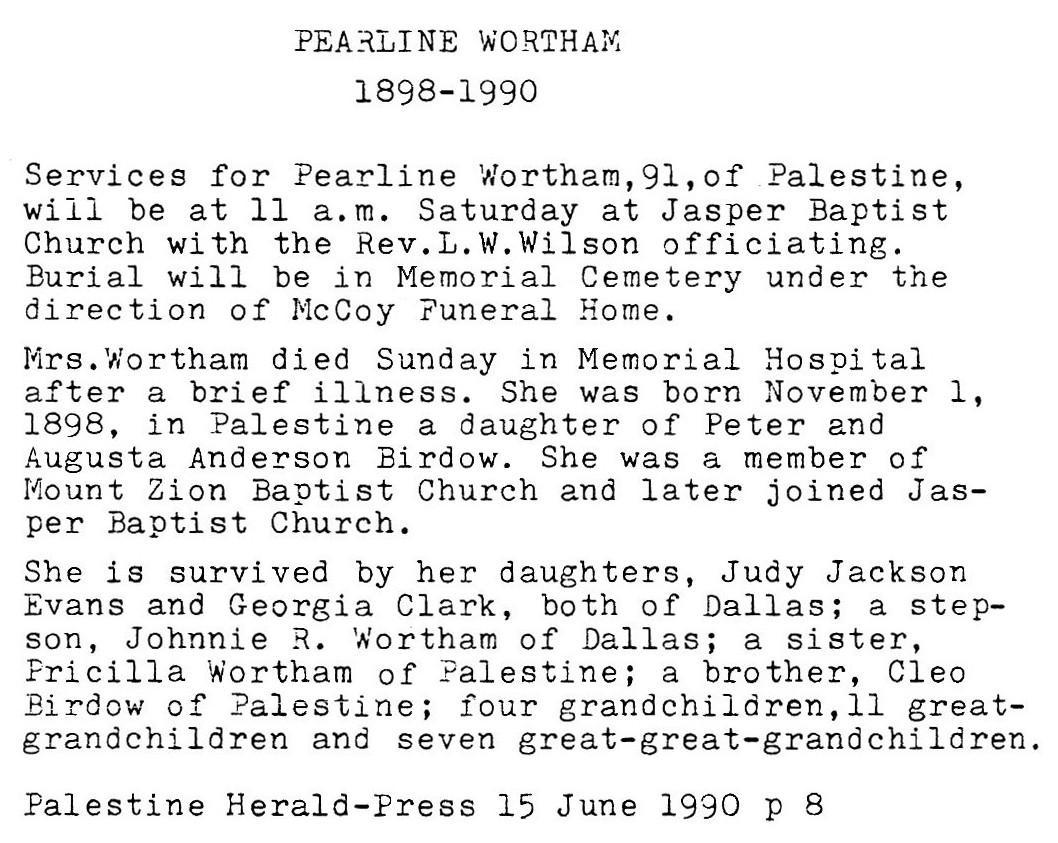 PEARLINE WORTHAM

1898-1990

Services for Pearline Wortham,91,of Palestine, will be at 11 a.m. Saturday at Jasper Baptist Church with the Rev.L.W.Wilson officiating. Burial will be in Memorial Cemetery under the direction of McCoy Funeral Home.

Mrs.Wortham died Sunday in Memorial Hospital after a brief illness. She was born November 1, 1898, in Palestine a daughter of Peter and Augusta Anderson Birdow. She was a member of Mount Zion Baptist Church and later joined Jasper Baptist Church.

She is survived by her daughters, Judy Jackson Evans and Georgia Clark, both of Dallas; a stepson, Johnnie R. Wortham of Dallas; a sister, Pricilla Wortham of Palestine; a brother, Cleo Birdow of Palestine; four grandchildren,11 great-grandchildren and seven great-great-grandchildren.

Palestine Herald-Press 15 June 1990 p 8